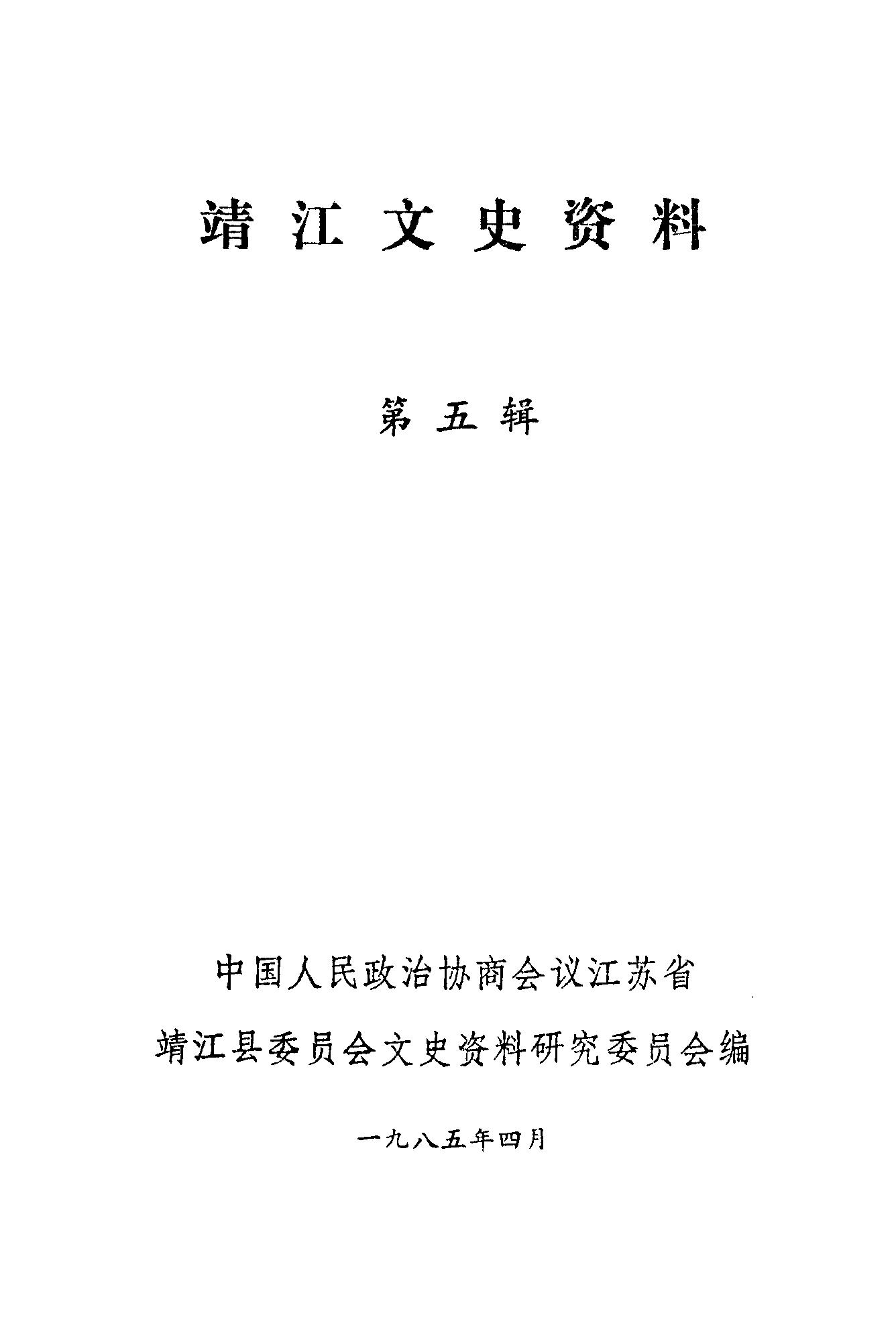 靖江文史资料

第五辑

中国人民政治协商会议江苏省

靖江县委员会文史资料研究委员会编

一九八五年四月